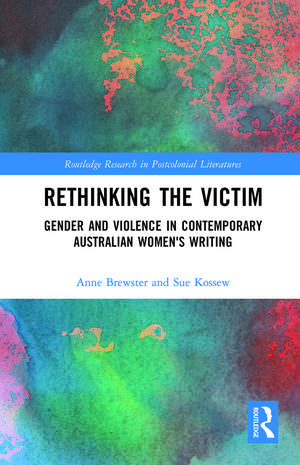 Routledge Research in Postcolonial Literatures

RETHINKING THE VICTIM

GENDER AND VIOLENCE IN CONTEMPORARY AUSTRALIAN WOMEN'S WRITING

Anne Brewster and Sue Kossew

ROUTLEDGE